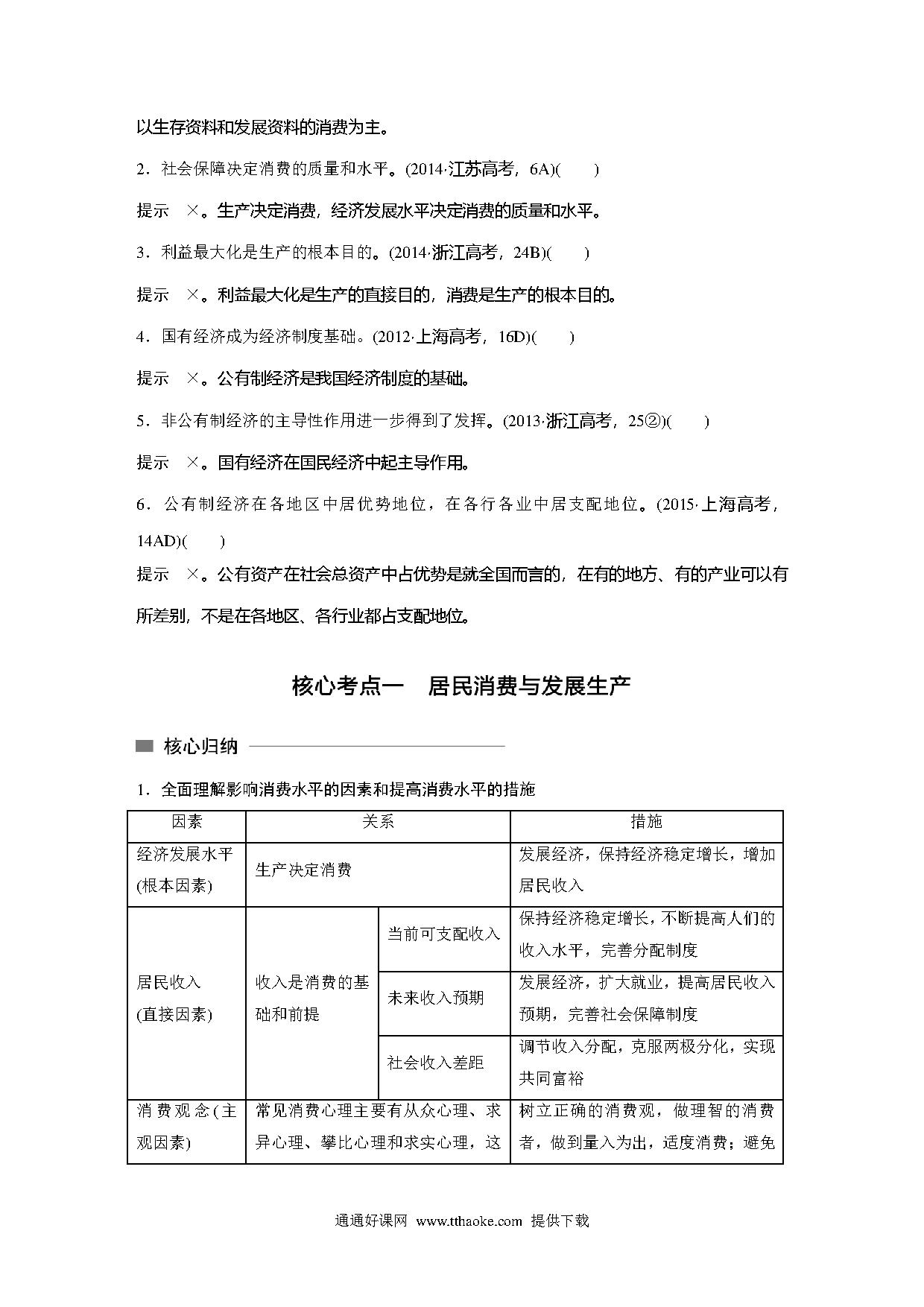 以生存资料和发展资料的消费为主。

2．社会保障决定消费的质量和水平。(2014·江苏高考，6A)(　　)

提示　×。生产决定消费，经济发展水平决定消费的质量和水平。

3．利益最大化是生产的根本目的。(2014·浙江高考，24B)(　　)

提示　×。利益最大化是生产的直接目的，消费是生产的根本目的。

4．国有经济成为经济制度基础。(2012·上海高考，16D)(　　)

提示　×。公有制经济是我国经济制度的基础。

5．非公有制经济的主导性作用进一步得到了发挥。(2013·浙江高考，25②)(　　)

提示　×。国有经济在国民经济中起主导作用。

6．公有制经济在各地区中居优势地位，在各行各业中居支配地位。(2015·上海高考，14AD)(　　)

提示　×。公有资产在社会总资产中占优势是就全国而言的，在有的地方、有的产业可以有所差别，不是在各地区、各行业都占支配地位。

核心考点一　居民消费与发展生产

核心归纳

1．全面理解影响消费水平的因素和提高消费水平的措施

| 因素 | 关系 | | 措施 |
|---|---|---|---|
| 经济发展水平(根本因素) | 生产决定消费 | | 发展经济，保持经济稳定增长，增加居民收入 |
| 居民收入(直接因素) | 收入是消费的基础和前提 | 当前可支配收入 | 保持经济稳定增长，不断提高人们的收入水平，完善分配制度 |
| | | 未来收入预期 | 发展经济，扩大就业，提高居民收入预期，完善社会保障制度 |
| | | 社会收入差距 | 调节收入分配，克服两极分化，实现共同富裕 |
| 消费观念(主观因素) | 常见消费心理主要有从众心理、求异心理、攀比心理和求实心理，这 | | 树立正确的消费观，做理智的消费者，做到量入为出，适度消费；避免 |

通通好课网 www.tthaoke.com 提供下载